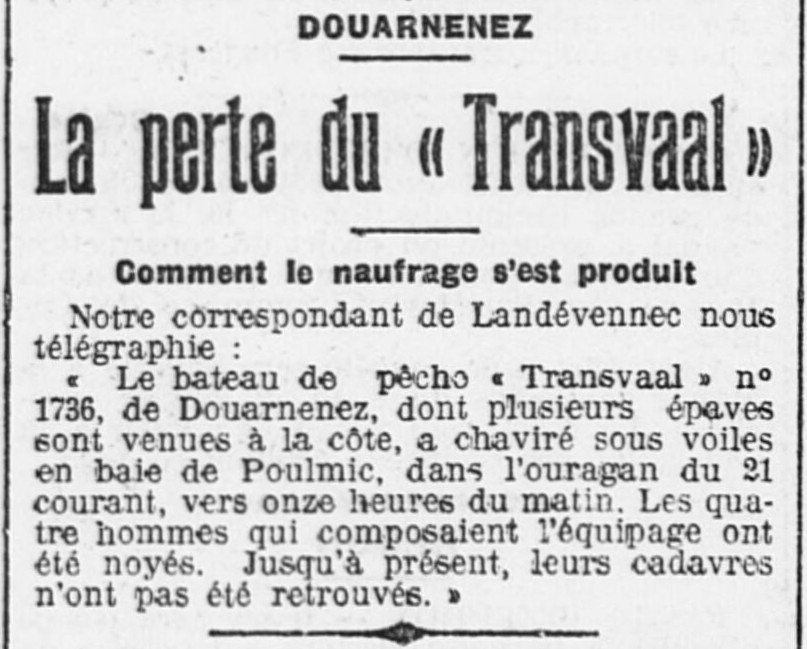 DOUARNENEZ

La perte du « Transvaal »

Comment le naufrage s'est produit

Notre correspondant de Landévennec nous télégraphie :

« Le bateau de pêcho « Transvaal » n° 1736, de Douarnenez, dont plusieurs épaves sont venues à la côte, a chaviré sous voiles en baie de Poulmic, dans l'ouragan du 21 courant, vers onze heures du matin. Les quatre hommes qui composaient l'équipage ont été noyés. Jusqu'à présent, leurs cadavres n'ont pas été retrouvés. »